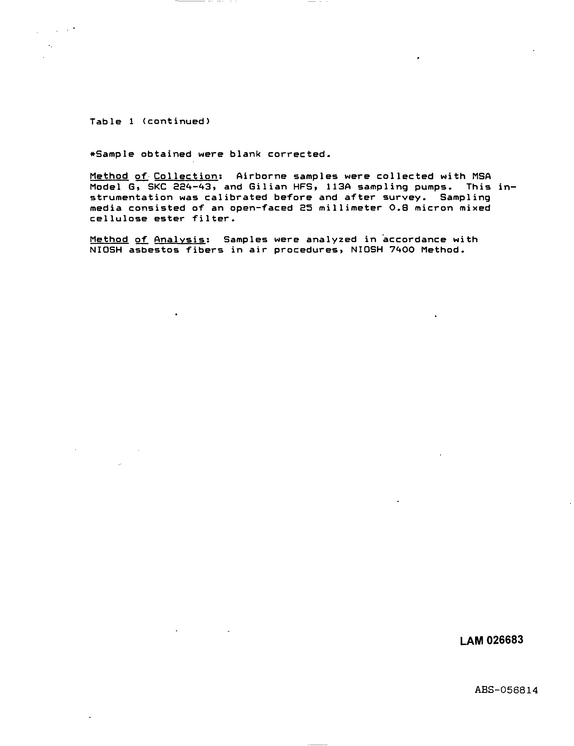 Table 1 (continued)

*Sample obtained were blank corrected.

Method of Collection: Airborne samples were collected with MSA Model G, SKC 224-43, and Gilian HFS, 113A sampling pumps. This instrumentation was calibrated before and after survey. Sampling media consisted of an open-faced 25 millimeter 0.8 micron mixed cellulose ester filter.

Method of Analysis: Samples were analyzed in accordance with NIOSH asbestos fibers in air procedures, NIOSH 7400 Method.

LAM 026683

ABS-056814